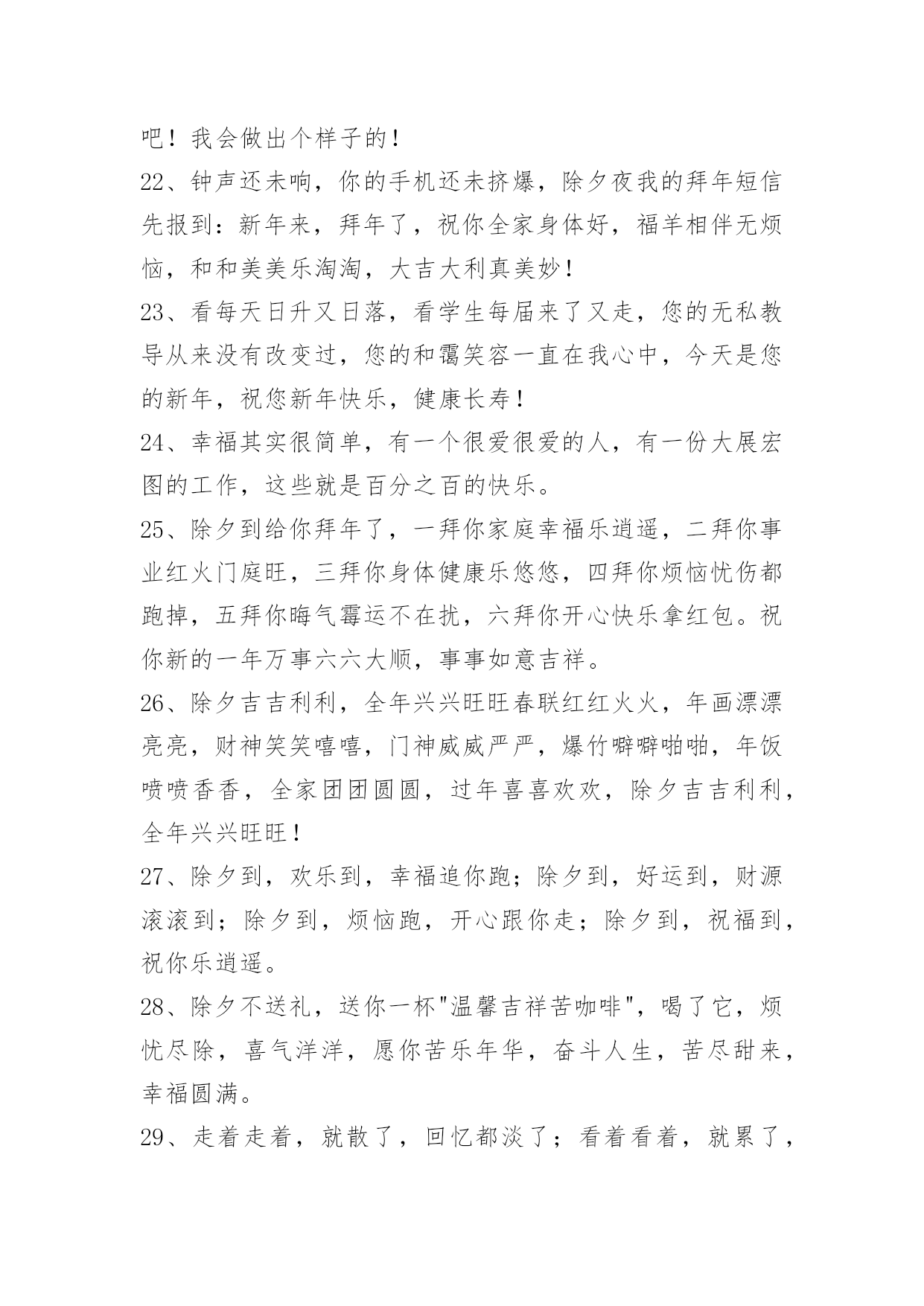 吧！我会做出个样子的！

22、钟声还未响，你的手机还未挤爆，除夕夜我的拜年短信先报到：新年来，拜年了，祝你全家身体好，福羊相伴无烦恼，和和美美乐淘淘，大吉大利真美妙！

23、看每天日升又日落，看学生每届来了又走，您的无私教导从来没有改变过，您的和霭笑容一直在我心中，今天是您的新年，祝您新年快乐，健康长寿！

24、幸福其实很简单，有一个很爱很爱的人，有一份大展宏图的工作，这些就是百分之百的快乐。

25、除夕到给你拜年了，一拜你家庭幸福乐逍遥，二拜你事业红火门庭旺，三拜你身体健康乐悠悠，四拜你烦恼忧伤都跑掉，五拜你晦气霉运不在扰，六拜你开心快乐拿红包。祝你新的一年万事六六大顺，事事如意吉祥。

26、除夕吉吉利利，全年兴兴旺旺春联红红火火，年画漂漂亮亮，财神笑笑嘻嘻，门神威威严严，爆竹噼噼啪啪，年饭喷喷香香，全家团团圆圆，过年喜喜欢欢，除夕吉吉利利，全年兴兴旺旺！

27、除夕到，欢乐到，幸福追你跑；除夕到，好运到，财源滚滚到；除夕到，烦恼跑，开心跟你走；除夕到，祝福到，祝你乐逍遥。

28、除夕不送礼，送你一杯"温馨吉祥苦咖啡"，喝了它，烦忧尽除，喜气洋洋，愿你苦乐年华，奋斗人生，苦尽甜来，幸福圆满。

29、走着走着，就散了，回忆都淡了；看着看着，就累了，